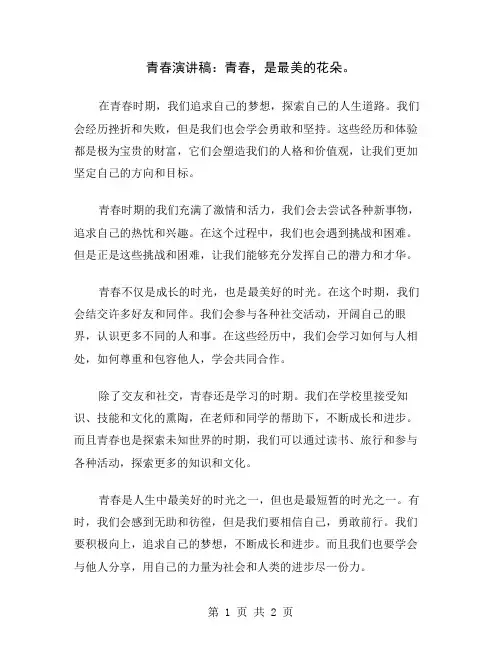 青春演讲稿：青春，是最美的花朵。

在青春时期，我们追求自己的梦想，探索自己的人生道路。我们会经历挫折和失败，但是我们也会学会勇敢和坚持。这些经历和体验都是极为宝贵的财富，它们会塑造我们的人格和价值观，让我们更加坚定自己的方向和目标。

青春时期的我们充满了激情和活力，我们会去尝试各种新事物，追求自己的热忱和兴趣。在这个过程中，我们也会遇到挑战和困难。但是正是这些挑战和困难，让我们能够充分发挥自己的潜力和才华。

青春不仅是成长的时光，也是最美好的时光。在这个时期，我们会结交许多好友和同伴。我们会参与各种社交活动，开阔自己的眼界，认识更多不同的人和事。在这些经历中，我们会学习如何与人相处，如何尊重和包容他人，学会共同合作。

除了交友和社交，青春还是学习的时期。我们在学校里接受知识、技能和文化的熏陶，在老师和同学的帮助下，不断成长和进步。而且青春也是探索未知世界的时期，我们可以通过读书、旅行和参与各种活动，探索更多的知识和文化。

青春是人生中最美好的时光之一，但也是最短暂的时光之一。有时，我们会感到无助和彷徨，但是我们要相信自己，勇敢前行。我们要积极向上，追求自己的梦想，不断成长和进步。而且我们也要学会与他人分享，用自己的力量为社会和人类的进步尽一份力。

第 1 页 共 2 页